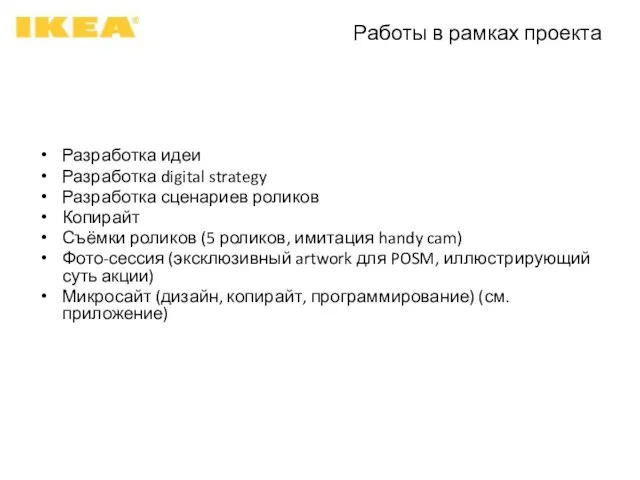 IKEA®

Работы в рамках проекта

• Разработка идеи
• Разработка digital strategy
• Разработка сценариев роликов
• Копирайт
• Съёмки роликов (5 роликов, имитация handy cam)
• Фото-сессия (эксклюзивный artwork для POSM, иллюстрирующий суть акции)
• Микросайт (дизайн, копирайт, программирование) (см. приложение)